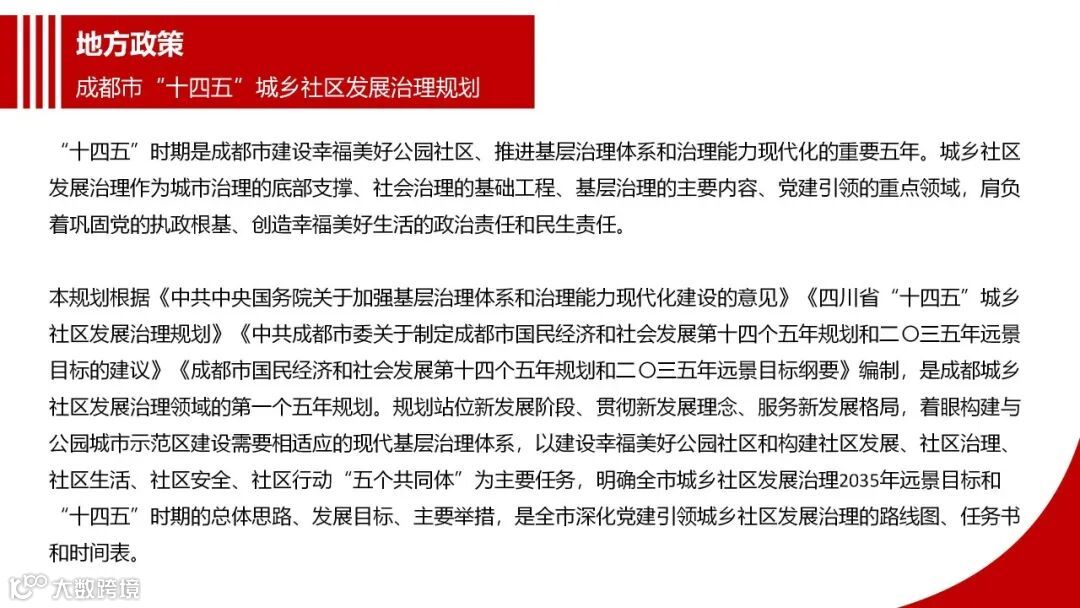 地方政策
成都市“十四五”城乡社区发展治理规划

“十四五”时期是成都市建设幸福美好公园社区、推进基层治理体系和治理能力现代化的重要五年。城乡社区发展治理作为城市治理的底部支撑、社会治理的基础工程、基层治理的主要内容、党建引领的重点领域，肩负着巩固党的执政根基、创造幸福美好生活的政治责任和民生责任。

本规划根据《中共中央国务院关于加强基层治理体系和治理能力现代化建设的意见》《四川省“十四五”城乡社区发展治理规划》《中共成都市委关于制定成都市国民经济和社会发展第十四个五年规划和二〇三五年远景目标的建议》《成都市国民经济和社会发展第十四个五年规划和二〇三五年远景目标纲要》编制，是成都城乡社区发展治理领域的第一个五年规划。规划站位新发展阶段、贯彻新发展理念、服务新发展格局，着眼构建与公园城市示范区建设需要相适应的现代基层治理体系，以建设幸福美好公园社区和构建社区发展、社区治理、社区生活、社区安全、社区行动“五个共同体”为主要任务，明确全市城乡社区发展治理2035年远景目标和“十四五”时期的总体思路、发展目标、主要举措，是全市深化党建引领城乡社区发展治理的路线图、任务书和时间表。

大数跨境